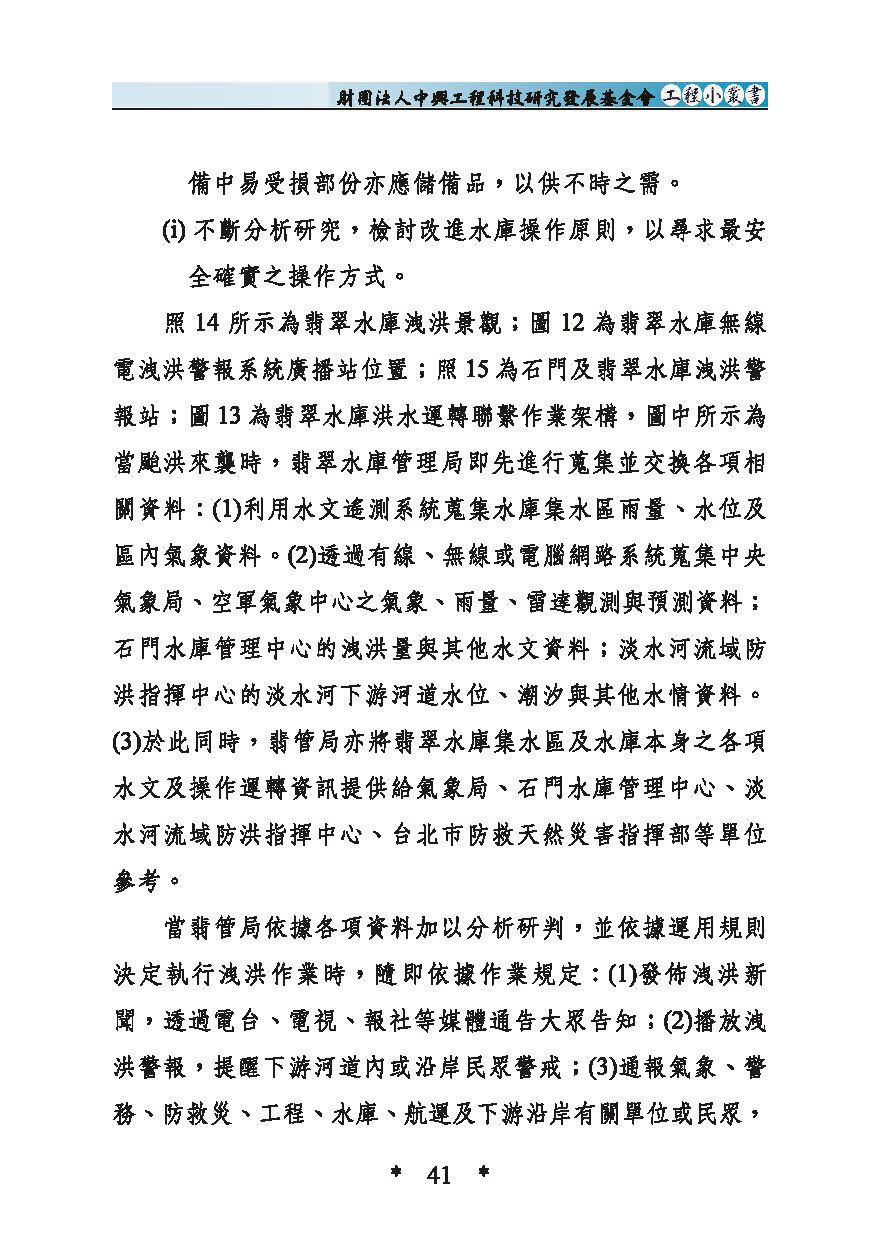 財團法人中興工程科技研究發展基金會 工程小叢書

備中易受損部份亦應儲備品，以供不時之需。

(i) 不斷分析研究，檢討改進水庫操作原則，以尋求最安全確實之操作方式。

照 14 所示為翡翠水庫洩洪景觀；圖 12 為翡翠水庫無線電洩洪警報系統廣播站位置；照 15 為石門及翡翠水庫洩洪警報站；圖 13 為翡翠水庫洪水運轉聯繫作業架構，圖中所示為當颱洪來襲時，翡翠水庫管理局即先進行蒐集並交換各項相關資料：(1)利用水文遙測系統蒐集水庫集水區雨量、水位及區內氣象資料。(2)透過有線、無線或電腦網路系統蒐集中央氣象局、空軍氣象中心之氣象、雨量、雷達觀測與預測資料；石門水庫管理中心的洩洪量與其他水文資料；淡水河流域防洪指揮中心的淡水河下游河道水位、潮汐與其他水情資料。(3)於此同時，翡管局亦將翡翠水庫集水區及水庫本身之各項水文及操作運轉資訊提供給氣象局、石門水庫管理中心、淡水河流域防洪指揮中心、台北市防救天然災害指揮部等單位參考。

當翡管局依據各項資料加以分析研判，並依據運用規則決定執行洩洪作業時，隨即依據作業規定：(1)發佈洩洪新聞，透過電台、電視、報社等媒體通告大眾告知；(2)播放洩洪警報，提醒下游河道內或沿岸民眾警戒；(3)通報氣象、警務、防救災、工程、水庫、航運及下游沿岸有關單位或民眾，

* 41 *